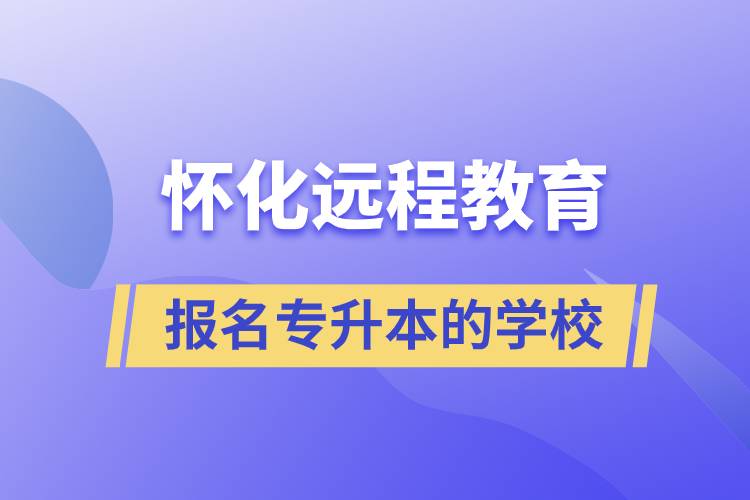 怀化远程教育

报名专升本的学校